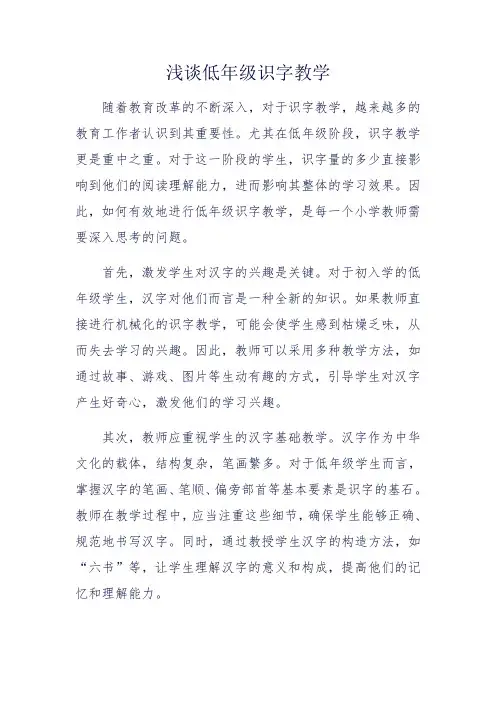 浅谈低年级识字教学

随着教育改革的不断深入，对于识字教学，越来越多的教育工作者认识到其重要性。尤其在低年级阶段，识字教学更是重中之重。对于这一阶段的学生，识字量的多少直接影响到他们的阅读理解能力，进而影响其整体的学习效果。因此，如何有效地进行低年级识字教学，是每一个小学教师需要深入思考的问题。

首先，激发学生对汉字的兴趣是关键。对于初入学的低年级学生，汉字对他们而言是一种全新的知识。如果教师直接进行机械化的识字教学，可能会使学生感到枯燥乏味，从而失去学习的兴趣。因此，教师可以采用多种教学方法，如通过故事、游戏、图片等生动有趣的方式，引导学生对汉字产生好奇心，激发他们的学习兴趣。

其次，教师应重视学生的汉字基础教学。汉字作为中华文化的载体，结构复杂，笔画繁多。对于低年级学生而言，掌握汉字的笔画、笔顺、偏旁部首等基本要素是识字的基石。教师在教学过程中，应当注重这些细节，确保学生能够正确、规范地书写汉字。同时，通过教授学生汉字的构造方法，如“六书”等，让学生理解汉字的意义和构成，提高他们的记忆和理解能力。